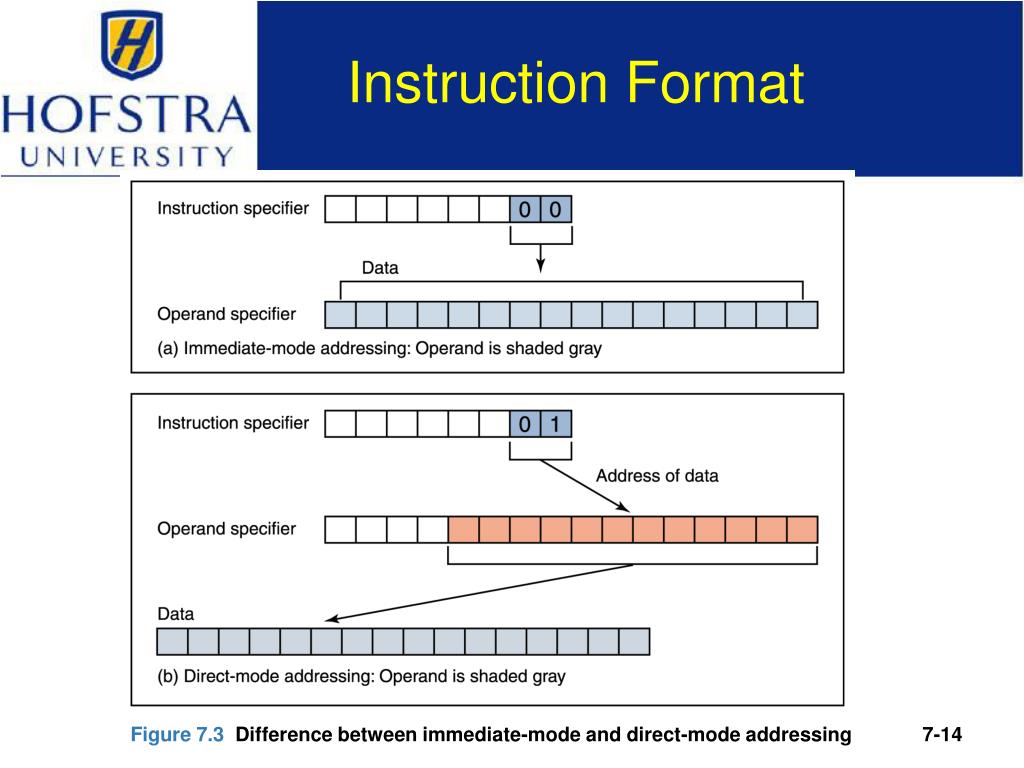 H
HOFSTRA
UNIVERSITY

Instruction Format

Instruction specifier
0 0
Data
Operand specifier
(a) Immediate-mode addressing: Operand is shaded gray

Instruction specifier
0 1
Address of data
Operand specifier
Data
(b) Direct-mode addressing: Operand is shaded gray

Figure 7.3 Difference between immediate-mode and direct-mode addressing

7-14